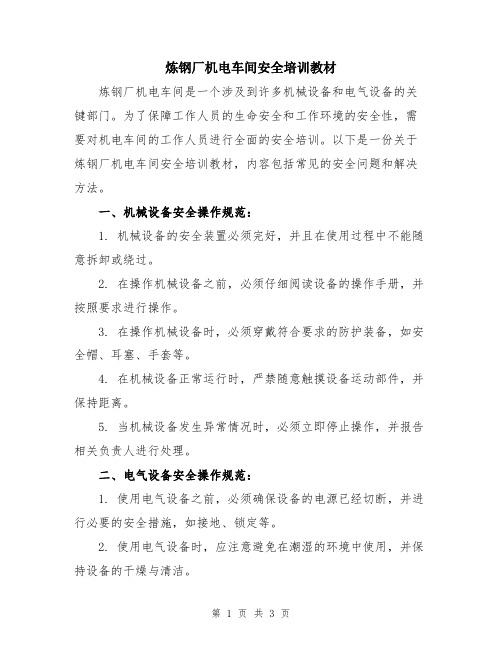 炼钢厂机电车间安全培训教材

炼钢厂机电车间是一个涉及到许多机械设备和电气设备的关键部门。为了保障工作人员的生命安全和工作环境的安全性，需要对机电车间的工作人员进行全面的安全培训。以下是一份关于炼钢厂机电车间安全培训教材，内容包括常见的安全问题和解决方法。

一、机械设备安全操作规范：

1. 机械设备的安全装置必须完好，并且在使用过程中不能随意拆卸或绕过。

2. 在操作机械设备之前，必须仔细阅读设备的操作手册，并按照要求进行操作。

3. 在操作机械设备时，必须穿戴符合要求的防护装备，如安全帽、耳塞、手套等。

4. 在机械设备正常运行时，严禁随意触摸设备运动部件，并保持距离。

5. 当机械设备发生异常情况时，必须立即停止操作，并报告相关负责人进行处理。

二、电气设备安全操作规范：

1. 使用电气设备之前，必须确保设备的电源已经切断，并进行必要的安全措施，如接地、锁定等。

2. 使用电气设备时，应注意避免在潮湿的环境中使用，并保持设备的干燥与清洁。

第 1 页 共 3 页